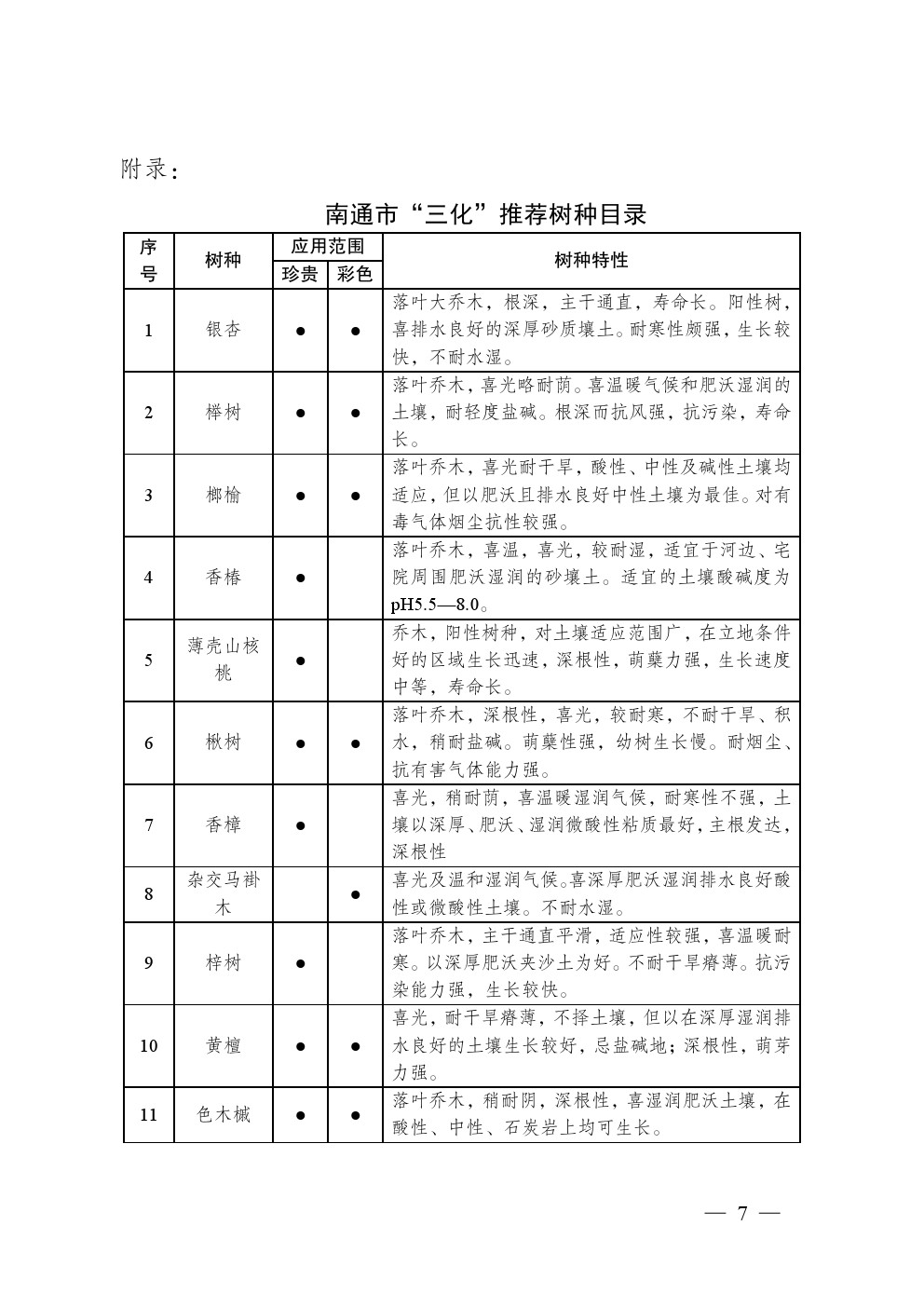 附录：

南通市“三化”推荐树种目录

| 序号 | 树种 | 应用范围 珍贵 | 应用范围 彩色 | 树种特性 |
|---|---|---|---|---|
| 1 | 银杏 | ● | ● | 落叶大乔木，根深，主干通直，寿命长。阳性树，喜排水良好的深厚砂质壤土。耐寒性颇强，生长较快，不耐水湿。 |
| 2 | 榉树 | ● | ● | 落叶乔木，喜光略耐荫。喜温暖气候和肥沃湿润的土壤，耐轻度盐碱。根深而抗风强，抗污染，寿命长。 |
| 3 | 榔榆 | ● | ● | 落叶乔木，喜光耐干旱，酸性、中性及碱性土壤均适应，但以肥沃且排水良好中性土壤为最佳。对有毒气体烟尘抗性较强。 |
| 4 | 香椿 | ● |  | 落叶乔木，喜温，喜光，较耐湿，适宜于河边、宅院周围肥沃湿润的砂壤土。适宜的土壤酸碱度为pH5.5—8.0。 |
| 5 | 薄壳山核桃 | ● |  | 乔木，阳性树种，对土壤适应范围广，在立地条件好的区域生长迅速，深根性，萌蘖力强，生长速度中等，寿命长。 |
| 6 | 楸树 | ● | ● | 落叶乔木，深根性，喜光，较耐寒，不耐干旱、积水，稍耐盐碱。萌蘖性强，幼树生长慢。耐烟尘、抗有害气体能力强。 |
| 7 | 香樟 | ● |  | 喜光，稍耐荫，喜温暖湿润气候，耐寒性不强，土壤以深厚、肥沃、湿润微酸性粘质最好，主根发达，深根性 |
| 8 | 杂交马褂木 |  | ● | 喜光及温和湿润气候。喜深厚肥沃湿润排水良好酸性或微酸性土壤。不耐水湿。 |
| 9 | 梓树 | ● |  | 落叶乔木，主干通直平滑，适应性较强，喜温暖耐寒。以深厚肥沃夹沙土为好。不耐干旱瘠薄。抗污染能力强，生长较快。 |
| 10 | 黄檀 | ● | ● | 喜光，耐干旱瘠薄，不择土壤，但以在深厚湿润排水良好的土壤生长较好，忌盐碱地；深根性，萌芽力强。 |
| 11 | 色木槭 | ● | ● | 落叶乔木，稍耐阴，深根性，喜湿润肥沃土壤，在酸性、中性、石炭岩上均可生长。 |

— 7 —